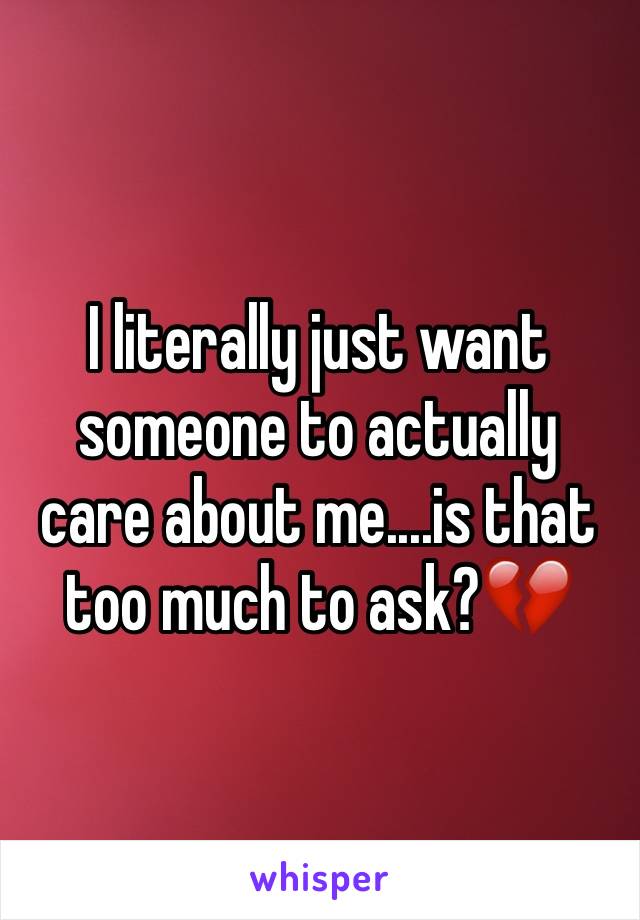 I literally just want someone to actually care about me....is that too much to ask?💔

whisper